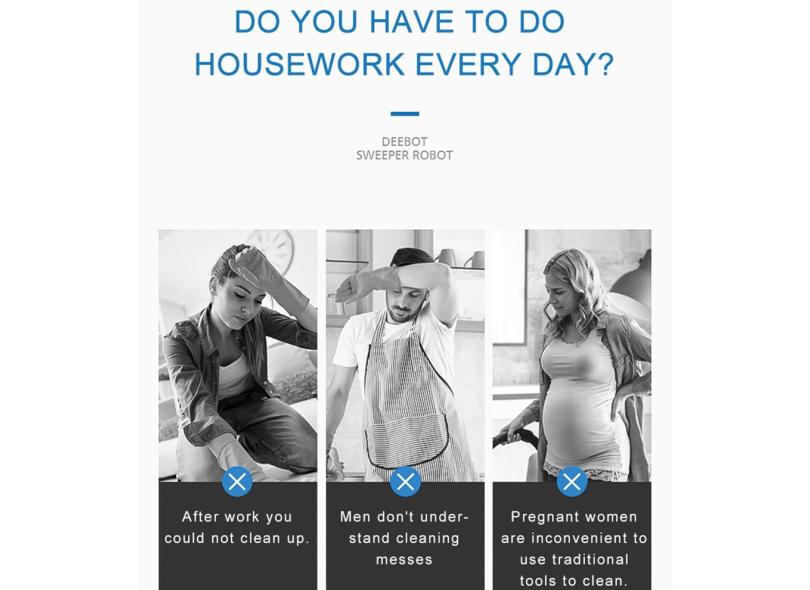 DO YOU HAVE TO DO HOUSEWORK EVERY DAY?

DEEBOT
SWEEPER ROBOT

After work you could not clean up.

Men don't understand cleaning messes

Pregnant women are inconvenient to use traditional tools to clean.